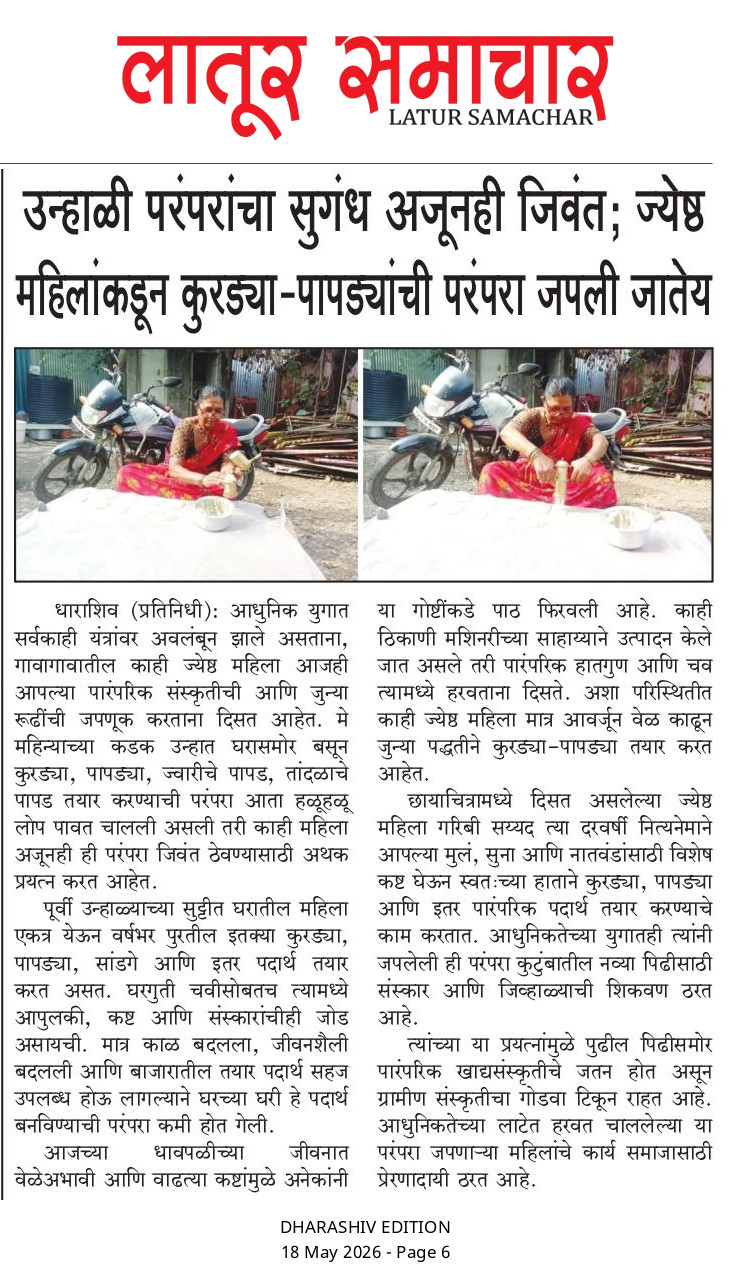 लातूर समाचार
LATUR SAMACHAR

उन्हाळी परंपरांचा सुगंध अजूनही जिवंत; ज्येष्ठ महिलांकडून कुरड्या-पापड्यांची परंपरा जपली जातेय

धाराशिव (प्रतिनिधी): आधुनिक युगात सर्वकाही यंत्रांवर अवलंबून झाले असताना, गावागावातील काही ज्येष्ठ महिला आजही आपल्या पारंपरिक संस्कृतीची आणि जुन्या रूढींची जपणूक करताना दिसत आहेत. मे महिन्याच्या कडक उन्हात घरासमोर बसून कुरड्या, पापड्या, ज्वारीचे पापड, तांदळाचे पापड तयार करण्याची परंपरा आता हळूहळू लोप पावत चालली असली तरी काही महिला अजूनही ही परंपरा जिवंत ठेवण्यासाठी अथक प्रयत्न करत आहेत.

पूर्वी उन्हाळ्याच्या सुट्टीत घरातील महिला एकत्र येऊन वर्षभर पुरतील इतक्या कुरड्या, पापड्या, सांडगे आणि इतर पदार्थ तयार करत असत. घरगुती चवीसोबतच त्यामध्ये आपुलकी, कष्ट आणि संस्कारांचीही जोड असायची. मात्र काळ बदलला, जीवनशैली बदलली आणि बाजारातील तयार पदार्थ सहज उपलब्ध होऊ लागल्याने घरच्या घरी हे पदार्थ बनविण्याची परंपरा कमी होत गेली.

आजच्या धावपळीच्या जीवनात वेळेअभावी आणि वाढत्या कष्टांमुळे अनेकांनी या गोष्टींकडे पाठ फिरवली आहे. काही ठिकाणी मशिनरीच्या साहाय्याने उत्पादन केले जात असले तरी पारंपरिक हातगुण आणि चव त्यामध्ये हरवताना दिसते. अशा परिस्थितीत काही ज्येष्ठ महिला मात्र आवर्जून वेळ काढून जुन्या पद्धतीने कुरड्या-पापड्या तयार करत आहेत.

छायाचित्रामध्ये दिसत असलेल्या ज्येष्ठ महिला गरिबी सय्यद त्या दरवर्षी नित्यनेमाने आपल्या मुलं, सुना आणि नातवंडांसाठी विशेष कष्ट घेऊन स्वतःच्या हाताने कुरड्या, पापड्या आणि इतर पारंपरिक पदार्थ तयार करण्याचे काम करतात. आधुनिकतेच्या युगातही त्यांनी जपलेली ही परंपरा कुटुंबातील नव्या पिढीसाठी संस्कार आणि जिव्हाळ्याची शिकवण ठरत आहे.

त्यांच्या या प्रयत्नांमुळे पुढील पिढीसमोर पारंपरिक खाद्यसंस्कृतीचे जतन होत असून ग्रामीण संस्कृतीचा गोडवा टिकून राहत आहे. आधुनिकतेच्या लाटेत हरवत चाललेल्या या परंपरा जपणाऱ्या महिलांचे कार्य समाजासाठी प्रेरणादायी ठरत आहे.

DHARASHIV EDITION
18 May 2026 - Page 6